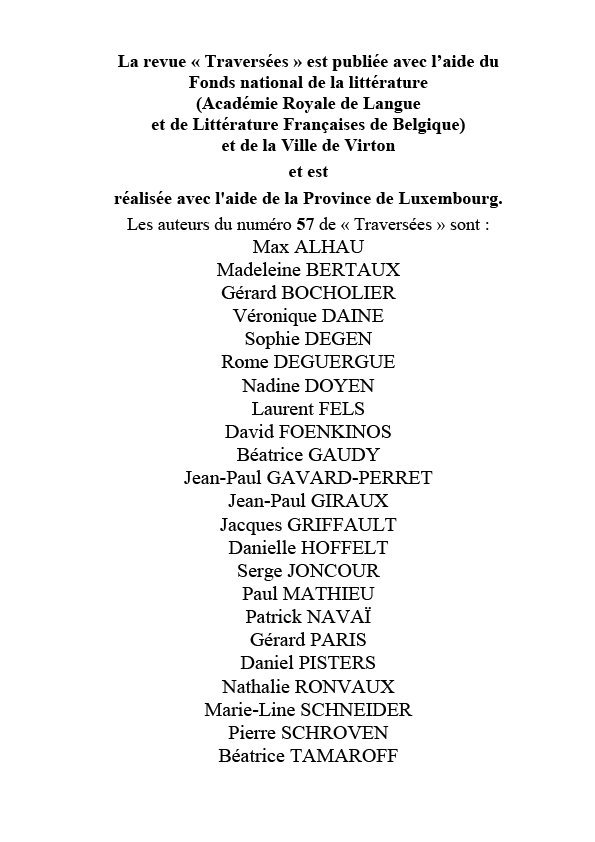 La revue « Traversées » est publiée avec l'aide du Fonds national de la littérature (Académie Royale de Langue et de Littérature Françaises de Belgique) et de la Ville de Virton

et est

réalisée avec l'aide de la Province de Luxembourg.

Les auteurs du numéro 57 de « Traversées » sont :

Max ALHAU
Madeleine BERTAUX
Gérard BOCHOLIER
Véronique DAINE
Sophie DEGEN
Rome DEGUERGUE
Nadine DOYEN
Laurent FELS
David FOENKINOS
Béatrice GAUDY
Jean-Paul GAVARD-PERRET
Jean-Paul GIRAUX
Jacques GRIFFAULT
Danielle HOFFELT
Serge JONCOUR
Paul MATHIEU
Patrick NAVAÏ
Gérard PARIS
Daniel PISTERS
Nathalie RONVAUX
Marie-Line SCHNEIDER
Pierre SCHROVEN
Béatrice TAMAROFF